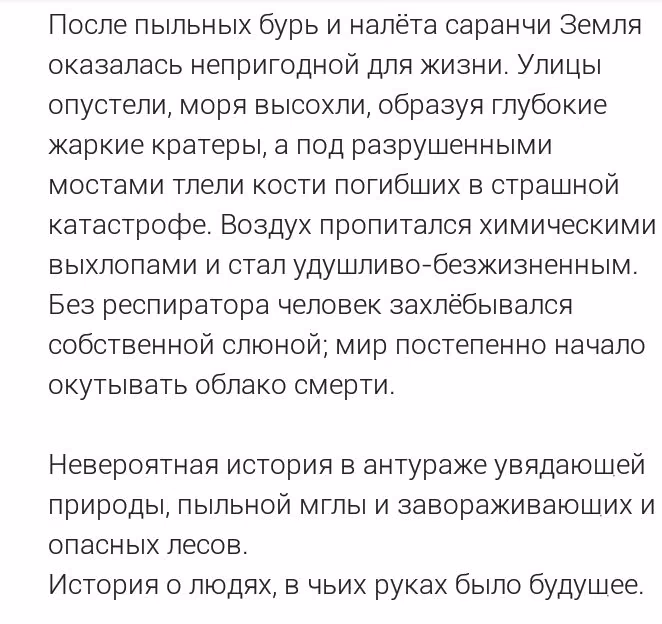 После пыльных бурь и налёта саранчи Земля оказалась непригодной для жизни. Улицы опустели, моря высохли, образуя глубокие жаркие кратеры, а под разрушенными мостами тлели кости погибших в страшной катастрофе. Воздух пропитался химическими выхлопами и стал удушливо-безжизненным. Без респиратора человек захлёбывался собственной слюной; мир постепенно начало окутывать облако смерти.

Невероятная история в антураже увядающей природы, пыльной мглы и завораживающих и опасных лесов.
История о людях, в чьих руках было будущее.